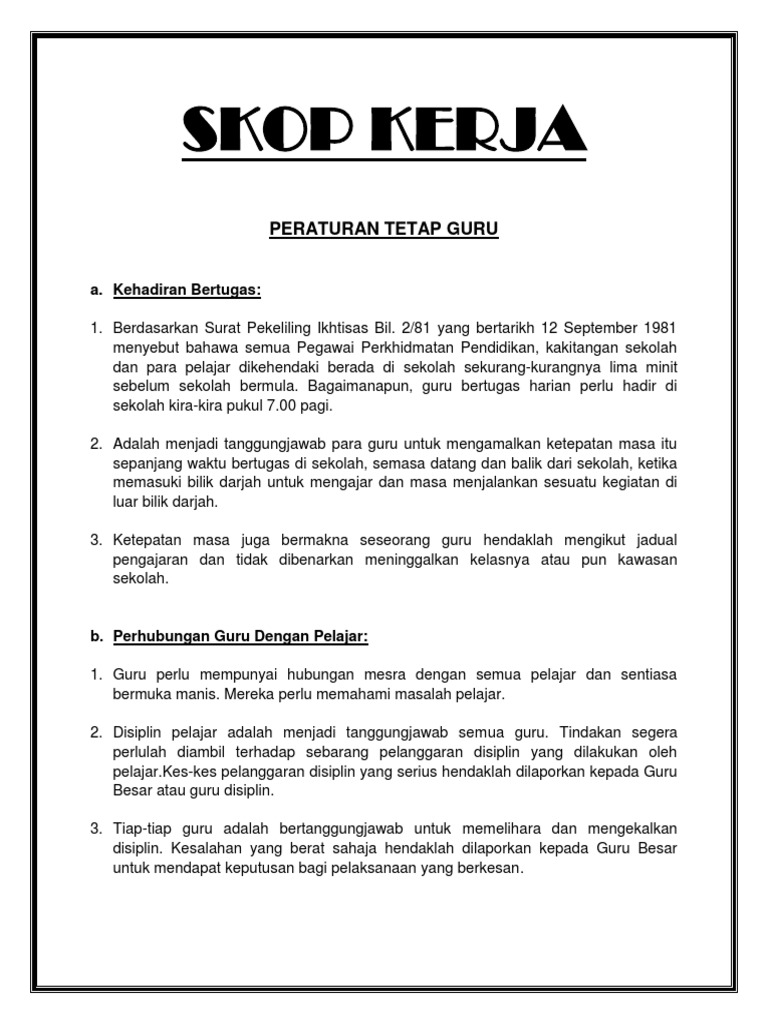 SKOP KERJA

PERATURAN TETAP GURU

a. Kehadiran Bertugas:

1. Berdasarkan Surat Pekeliling Ikhtisas Bil. 2/81 yang bertarikh 12 September 1981 menyebut bahawa semua Pegawai Perkhidmatan Pendidikan, kakitangan sekolah dan para pelajar dikehendaki berada di sekolah sekurang-kurangnya lima minit sebelum sekolah bermula. Bagaimanapun, guru bertugas harian perlu hadir di sekolah kira-kira pukul 7.00 pagi.

2. Adalah menjadi tanggungjawab para guru untuk mengamalkan ketepatan masa itu sepanjang waktu bertugas di sekolah, semasa datang dan balik dari sekolah, ketika memasuki bilik darjah untuk mengajar dan masa menjalankan sesuatu kegiatan di luar bilik darjah.

3. Ketepatan masa juga bermakna seseorang guru hendaklah mengikut jadual pengajaran dan tidak dibenarkan meninggalkan kelasnya atau pun kawasan sekolah.

b. Perhubungan Guru Dengan Pelajar:

1. Guru perlu mempunyai hubungan mesra dengan semua pelajar dan sentiasa bermuka manis. Mereka perlu memahami masalah pelajar.

2. Disiplin pelajar adalah menjadi tanggungjawab semua guru. Tindakan segera perlulah diambil terhadap sebarang pelanggaran disiplin yang dilakukan oleh pelajar.Kes-kes pelanggaran disiplin yang serius hendaklah dilaporkan kepada Guru Besar atau guru disiplin.

3. Tiap-tiap guru adalah bertanggungjawab untuk memelihara dan mengekalkan disiplin. Kesalahan yang berat sahaja hendaklah dilaporkan kepada Guru Besar untuk mendapat keputusan bagi pelaksanaan yang berkesan.